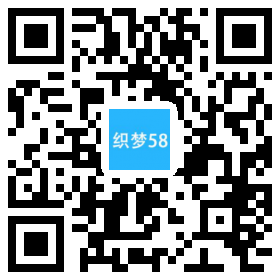 织梦58